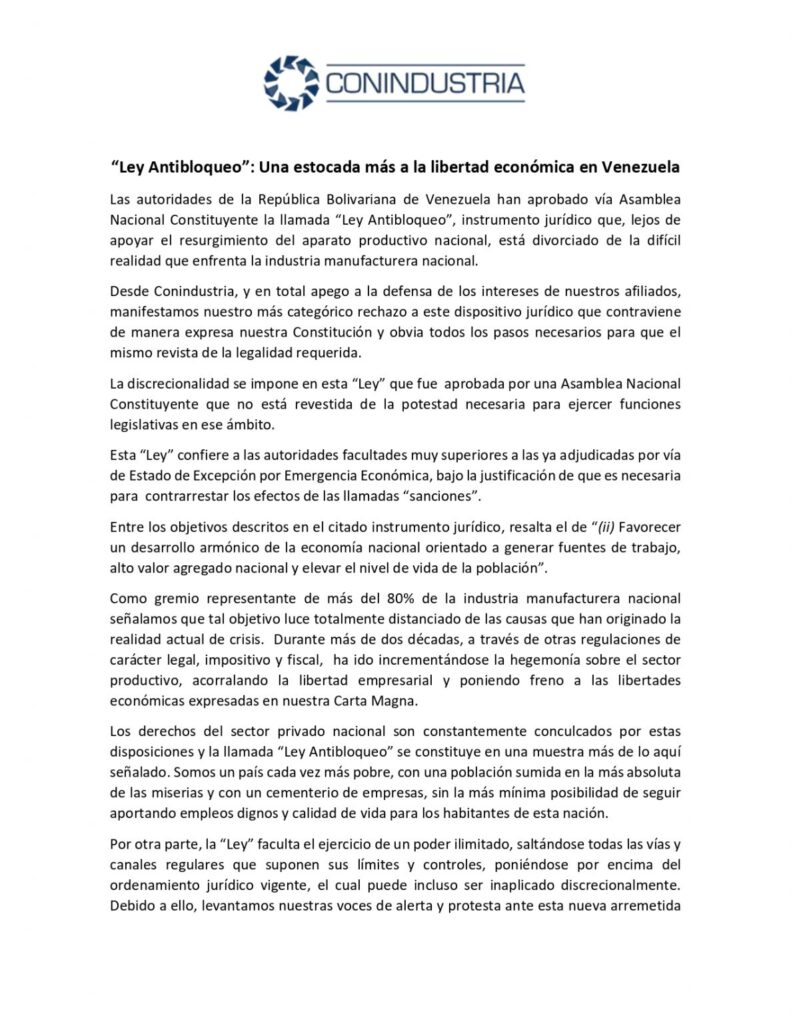 CONINDUSTRIA

"Ley Antibloqueo": Una estocada más a la libertad económica en Venezuela

Las autoridades de la República Bolivariana de Venezuela han aprobado vía Asamblea Nacional Constituyente la llamada "Ley Antibloqueo", instrumento jurídico que, lejos de apoyar el resurgimiento del aparato productivo nacional, está divorciado de la difícil realidad que enfrenta la industria manufacturera nacional.

Desde Conindustria, y en total apego a la defensa de los intereses de nuestros afiliados, manifestamos nuestro más categórico rechazo a este dispositivo jurídico que contraviene de manera expresa nuestra Constitución y obvia todos los pasos necesarios para que el mismo revista de la legalidad requerida.

La discrecionalidad se impone en esta "Ley" que fue aprobada por una Asamblea Nacional Constituyente que no está revestida de la potestad necesaria para ejercer funciones legislativas en ese ámbito.

Esta "Ley" confiere a las autoridades facultades muy superiores a las ya adjudicadas por vía de Estado de Excepción por Emergencia Económica, bajo la justificación de que es necesaria para contrarrestar los efectos de las llamadas "sanciones".

Entre los objetivos descritos en el citado instrumento jurídico, resalta el de "(ii) Favorecer un desarrollo armónico de la economía nacional orientado a generar fuentes de trabajo, alto valor agregado nacional y elevar el nivel de vida de la población".

Como gremio representante de más del 80% de la industria manufacturera nacional señalamos que tal objetivo luce totalmente distanciado de las causas que han originado la realidad actual de crisis. Durante más de dos décadas, a través de otras regulaciones de carácter legal, impositivo y fiscal, ha ido incrementándose la hegemonía sobre el sector productivo, acorralando la libertad empresarial y poniendo freno a las libertades económicas expresadas en nuestra Carta Magna.

Los derechos del sector privado nacional son constantemente conculcados por estas disposiciones y la llamada "Ley Antibloqueo" se constituye en una muestra más de lo aquí señalado. Somos un país cada vez más pobre, con una población sumida en la más absoluta de las miserias y con un cementerio de empresas, sin la más mínima posibilidad de seguir aportando empleos dignos y calidad de vida para los habitantes de esta nación.

Por otra parte, la "Ley" faculta el ejercicio de un poder ilimitado, saltándose todas las vías y canales regulares que suponen sus límites y controles, poniéndose por encima del ordenamiento jurídico vigente, el cual puede incluso ser inaplicado discrecionalmente. Debido a ello, levantamos nuestras voces de alerta y protesta ante esta nueva arremetida